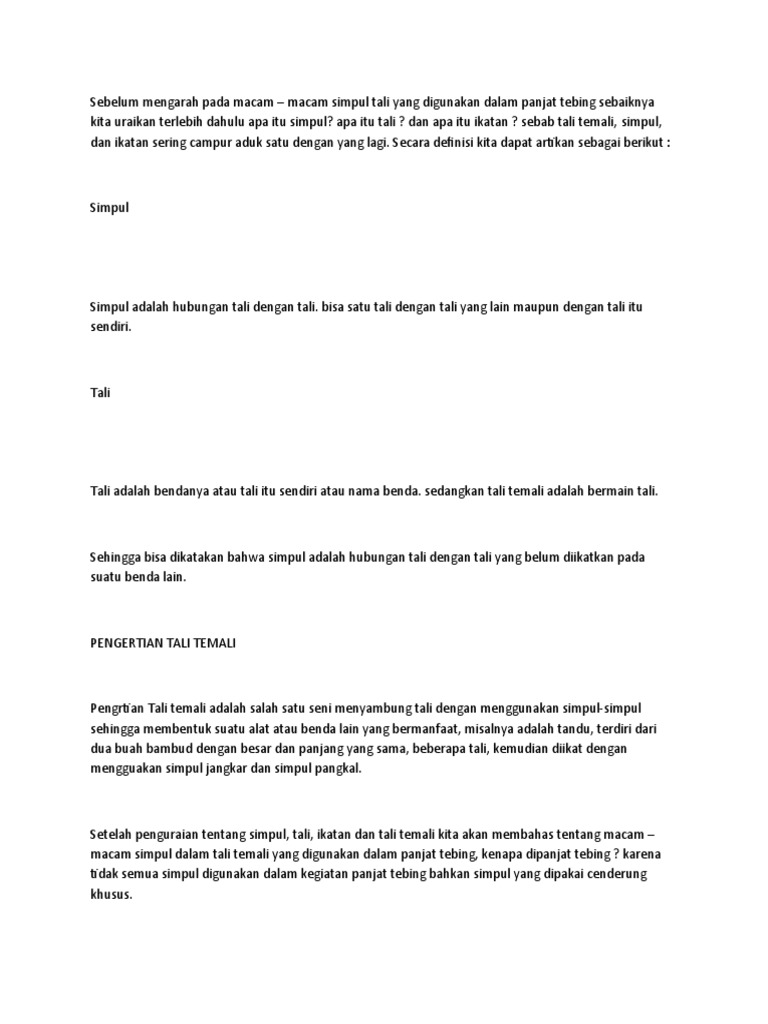 Sebelum mengarah pada macam – macam simpul tali yang digunakan dalam panjat tebing sebaiknya kita uraikan terlebih dahulu apa itu simpul? apa itu tali ? dan apa itu ikatan ? sebab tali temali, simpul, dan ikatan sering campur aduk satu dengan yang lagi. Secara definisi kita dapat artikan sebagai berikut :

Simpul

Simpul adalah hubungan tali dengan tali. bisa satu tali dengan tali yang lain maupun dengan tali itu sendiri.

Tali

Tali adalah bendanya atau tali itu sendiri atau nama benda. sedangkan tali temali adalah bermain tali.

Sehingga bisa dikatakan bahwa simpul adalah hubungan tali dengan tali yang belum diikatkan pada suatu benda lain.

PENGERTIAN TALI TEMALI

Pengrtian Tali temali adalah salah satu seni menyambung tali dengan menggunakan simpul-simpul sehingga membentuk suatu alat atau benda lain yang bermanfaat, misalnya adalah tandu, terdiri dari dua buah bambud dengan besar dan panjang yang sama, beberapa tali, kemudian diikat dengan mengguakan simpul jangkar dan simpul pangkal.

Setelah penguraian tentang simpul, tali, ikatan dan tali temali kita akan membahas tentang macam – macam simpul dalam tali temali yang digunakan dalam panjat tebing, kenapa dipanjat tebing ? karena tidak semua simpul digunakan dalam kegiatan panjat tebing bahkan simpul yang dipakai cenderung khusus.